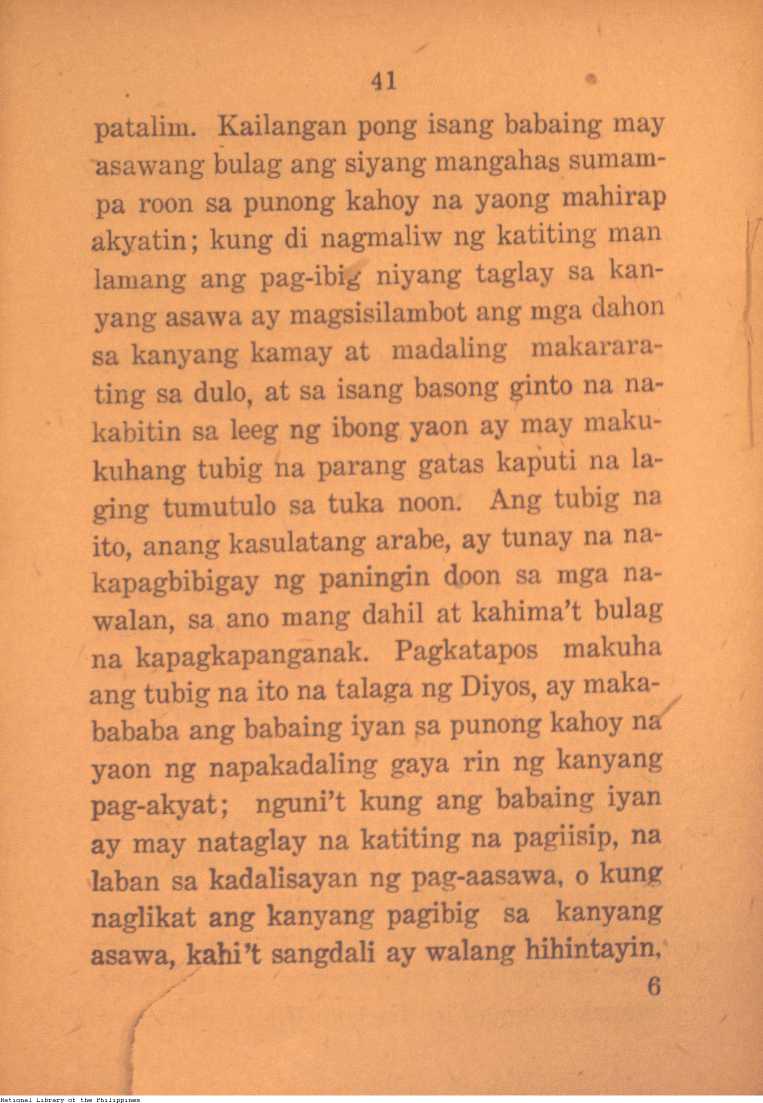 41

patalim. Kailangan pong isang babaing may asawang bulag ang siyang mangahas sumampa roon sa punong kahoy na yaong mahirap akyatin; kung di nagmaliw ng katiting man lamang ang pag-ibig niyang taglay sa kanyang asawa ay magsisilambot ang mga dahon sa kanyang kamay at madaling makararating sa dulo, at sa isang basong ginto na nakabitin sa leeg ng ibong yaon ay may makukuhang tubig na parang gatas kaputi na laging tumutulo sa tuka noon. Ang tubig na ito, anang kasulatang arabe, ay tunay na nakapagbibigay ng paningin doon sa mga nawalan, sa ano mang dahil at kahima't bulag na kapagkapanganak. Pagkatapos makuha ang tubig na ito na talaga ng Diyos, ay makabababa ang babaing iyan sa punong kahoy na yaon ng napakadaling gaya rin ng kanyang pag-akyat; nguni't kung ang babaing iyan ay may nataglay na katiting na pagiisip, na laban sa kadalisayan ng pag-aasawa, o kung naglikat ang kanyang pagibig sa kanyang asawa, kahi't sangdali ay walang hihintayin,

6

National Library of the Philippines